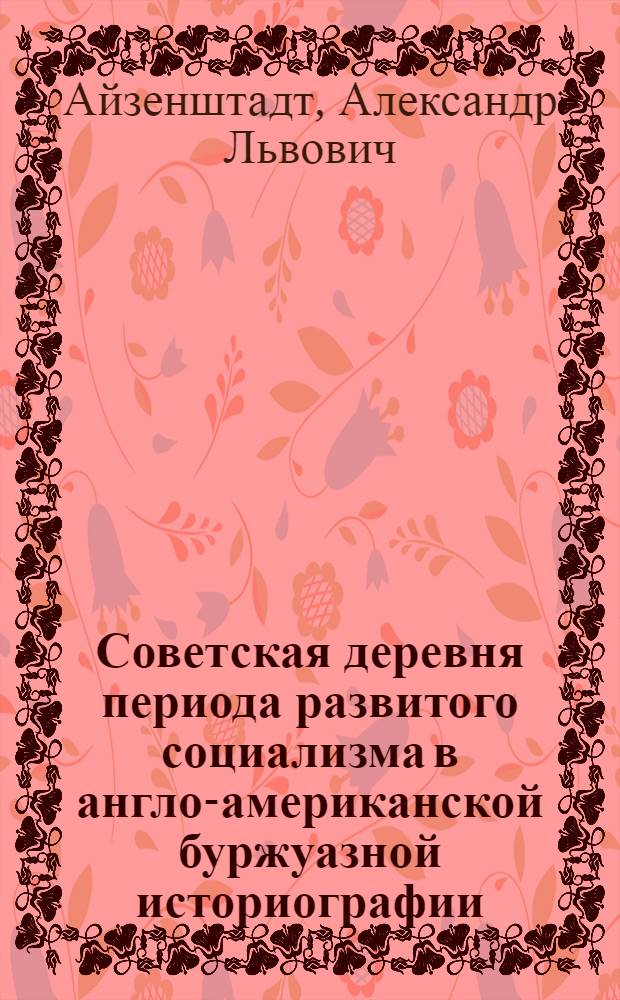 Айзенштадт, Александр Львович

Советская деревня периода развитого социализма в англо-американской буржуазной историографии